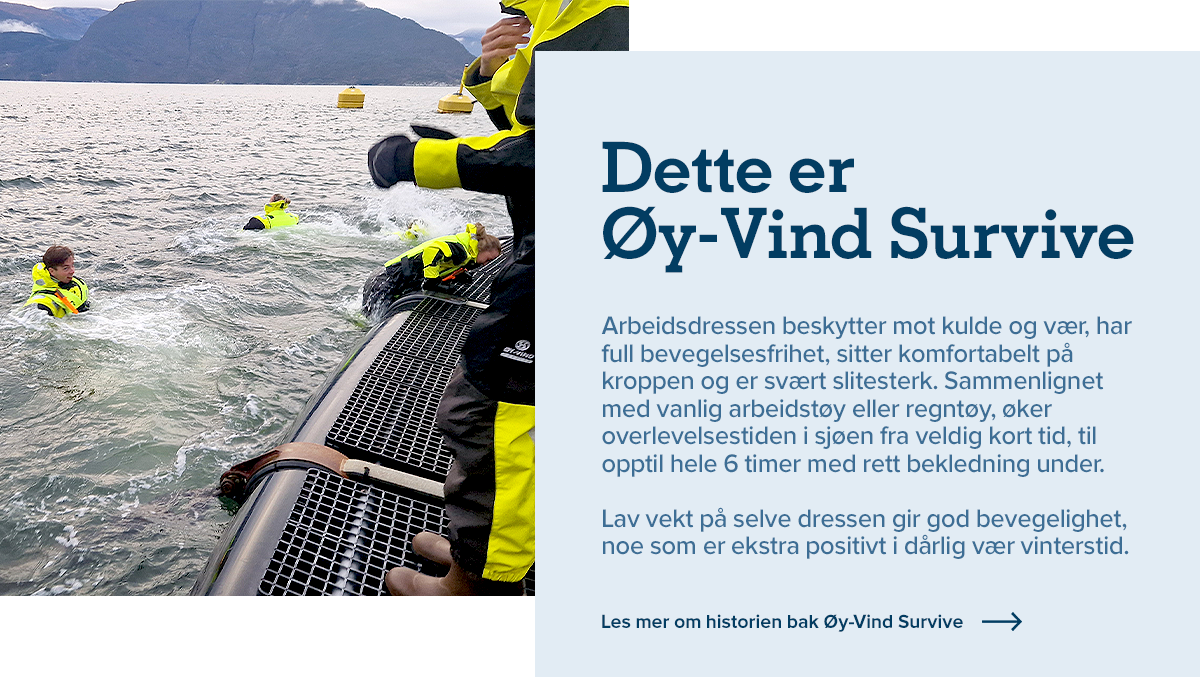 Dette er
Øy-Vind Survive

Arbeidsdressen beskytter mot kulde og vær, har full bevegelsesfrihet, sitter komfortabelt på kroppen og er svært slitesterk. Sammenlignet med vanlig arbeidstøy eller regntøy, øker overlevelsestiden i sjøen fra veldig kort tid, til opptil hele 6 timer med rett bekledning under.

Lav vekt på selve dressen gir god bevegelighet, noe som er ekstra positivt i dårlig vær vinterstid.

Les mer om historien bak Øy-Vind Survive